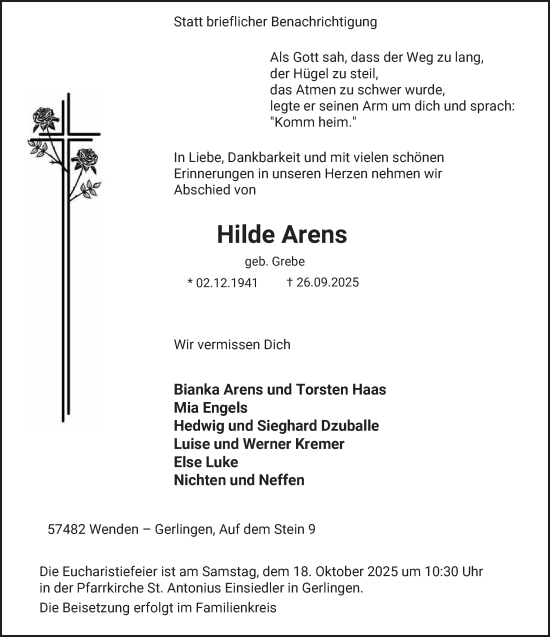 Statt brieflicher Benachrichtigung

Als Gott sah, dass der Weg zu lang,
der Hügel zu steil,
das Atmen zu schwer wurde,
legte er seinen Arm um dich und sprach:
"Komm heim."

In Liebe, Dankbarkeit und mit vielen schönen Erinnerungen in unseren Herzen nehmen wir Abschied von

Hilde Arens

geb. Grebe

* 02.12.1941 † 26.09.2025

Wir vermissen Dich

Bianka Arens und Torsten Haas
Mia Engels
Hedwig und Sieghard Dzuballe
Luise und Werner Kremer
Else Luke
Nichten und Neffen

57482 Wenden – Gerlingen, Auf dem Stein 9

Die Eucharistiefeier ist am Samstag, dem 18. Oktober 2025 um 10:30 Uhr in der Pfarrkirche St. Antonius Einsiedler in Gerlingen.

Die Beisetzung erfolgt im Familienkreis